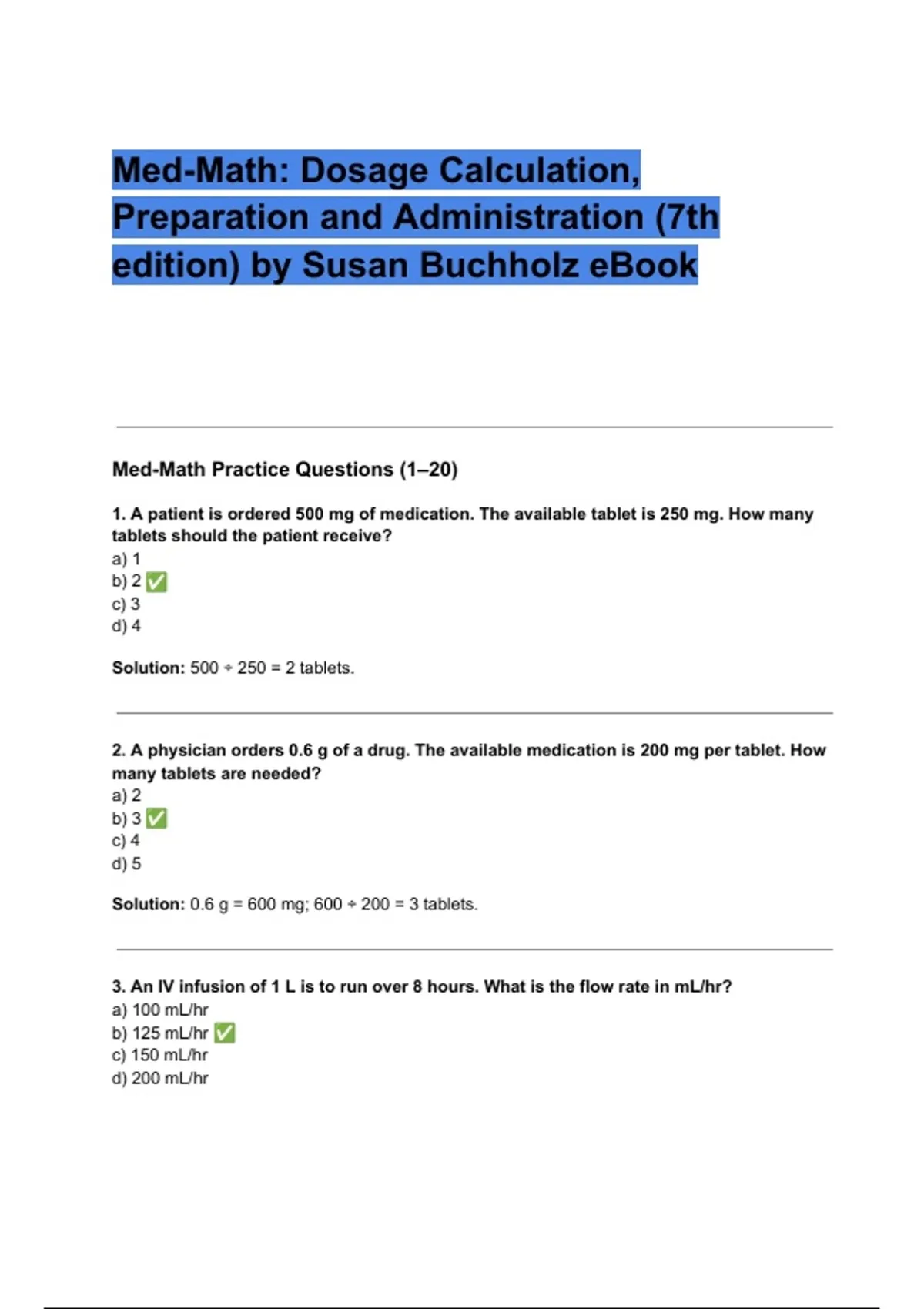 Med-Math: Dosage Calculation, Preparation and Administration (7th edition) by Susan Buchholz eBook

Med-Math Practice Questions (1–20)

1. A patient is ordered 500 mg of medication. The available tablet is 250 mg. How many tablets should the patient receive?
a) 1
b) 2 ✅
c) 3
d) 4

Solution: 500 ÷ 250 = 2 tablets.

2. A physician orders 0.6 g of a drug. The available medication is 200 mg per tablet. How many tablets are needed?
a) 2
b) 3 ✅
c) 4
d) 5

Solution: 0.6 g = 600 mg; 600 ÷ 200 = 3 tablets.

3. An IV infusion of 1 L is to run over 8 hours. What is the flow rate in mL/hr?
a) 100 mL/hr
b) 125 mL/hr ✅
c) 150 mL/hr
d) 200 mL/hr